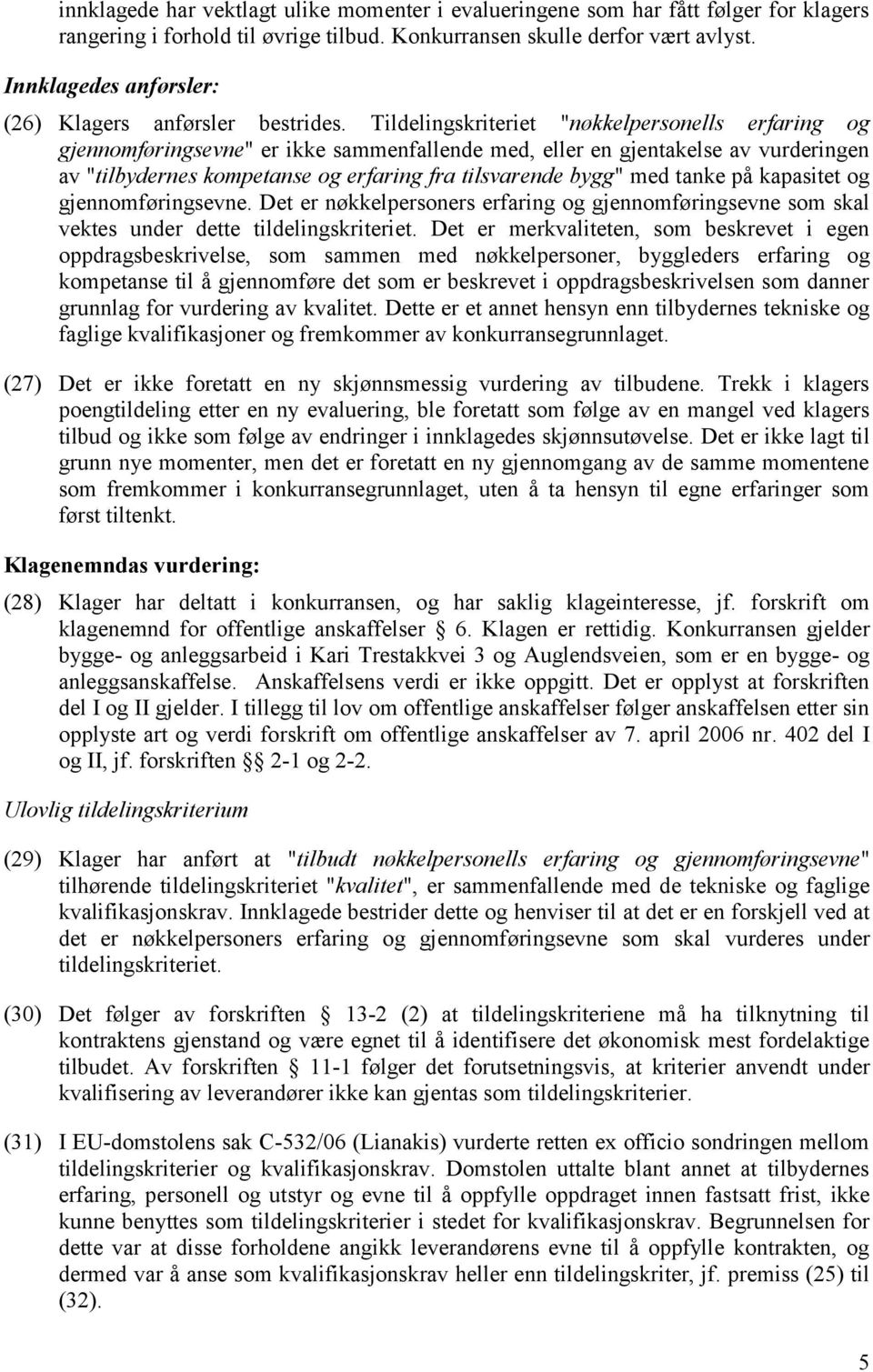 innklagede har vektlagt ulike momenter i evalueringene som har fått følger for klagers rangering i forhold til øvrige tilbud. Konkurransen skulle derfor vært avlyst.

Innklagedes anførsler:

(26) Klagers anførsler bestrides. Tildelingskriteriet "nøkkelpersonells erfaring og gjennomføringsevne" er ikke sammenfallende med, eller en gjentakelse av vurderingen av "tilbydernes kompetanse og erfaring fra tilsvarende bygg" med tanke på kapasitet og gjennomføringsevne. Det er nøkkelpersoners erfaring og gjennomføringsevne som skal vektes under dette tildelingskriteriet. Det er merkvaliteten, som beskrevet i egen oppdragsbeskrivelse, som sammen med nøkkelpersoner, byggleders erfaring og kompetanse til å gjennomføre det som er beskrevet i oppdragsbeskrivelsen som danner grunnlag for vurdering av kvalitet. Dette er et annet hensyn enn tilbydernes tekniske og faglige kvalifikasjoner og fremkommer av konkurransegrunnlaget.

(27) Det er ikke foretatt en ny skjønnsmessig vurdering av tilbudene. Trekk i klagers poengtildeling etter en ny evaluering, ble foretatt som følge av en mangel ved klagers tilbud og ikke som følge av endringer i innklagedes skjønnsutøvelse. Det er ikke lagt til grunn nye momenter, men det er foretatt en ny gjennomgang av de samme momentene som fremkommer i konkurransegrunnlaget, uten å ta hensyn til egne erfaringer som først tiltenkt.

Klagenemndas vurdering:

(28) Klager har deltatt i konkurransen, og har saklig klageinteresse, jf. forskrift om klagenemnd for offentlige anskaffelser § 6. Klagen er rettidig. Konkurransen gjelder bygge- og anleggsarbeid i Kari Trestakkvei 3 og Auglendsveien, som er en bygge- og anleggsanskaffelse. Anskaffelsens verdi er ikke oppgitt. Det er opplyst at forskriften del I og II gjelder. I tillegg til lov om offentlige anskaffelser følger anskaffelsen etter sin opplyste art og verdi forskrift om offentlige anskaffelser av 7. april 2006 nr. 402 del I og II, jf. forskriften §§ 2-1 og 2-2.

Ulovlig tildelingskriterium

(29) Klager har anført at "tilbudt nøkkelpersonells erfaring og gjennomføringsevne" tilhørende tildelingskriteriet "kvalitet", er sammenfallende med de tekniske og faglige kvalifikasjonskrav. Innklagede bestrider dette og henviser til at det er en forskjell ved at det er nøkkelpersoners erfaring og gjennomføringsevne som skal vurderes under tildelingskriteriet.

(30) Det følger av forskriften § 13-2 (2) at tildelingskriteriene må ha tilknytning til kontraktens gjenstand og være egnet til å identifisere det økonomisk mest fordelaktige tilbudet. Av forskriften § 11-1 følger det forutsetningsvis, at kriterier anvendt under kvalifisering av leverandører ikke kan gjentas som tildelingskriterier.

(31) I EU-domstolens sak C-532/06 (Lianakis) vurderte retten ex officio sondringen mellom tildelingskriterier og kvalifikasjonskrav. Domstolen uttalte blant annet at tilbydernes erfaring, personell og utstyr og evne til å oppfylle oppdraget innen fastsatt frist, ikke kunne benyttes som tildelingskriterier i stedet for kvalifikasjonskrav. Begrunnelsen for dette var at disse forholdene angikk leverandørens evne til å oppfylle kontrakten, og dermed var å anse som kvalifikasjonskrav heller enn tildelingskriter, jf. premiss (25) til (32).

5